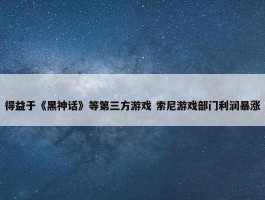 得益于《黑神话》等第三方游戏 索尼游戏部门利润暴涨